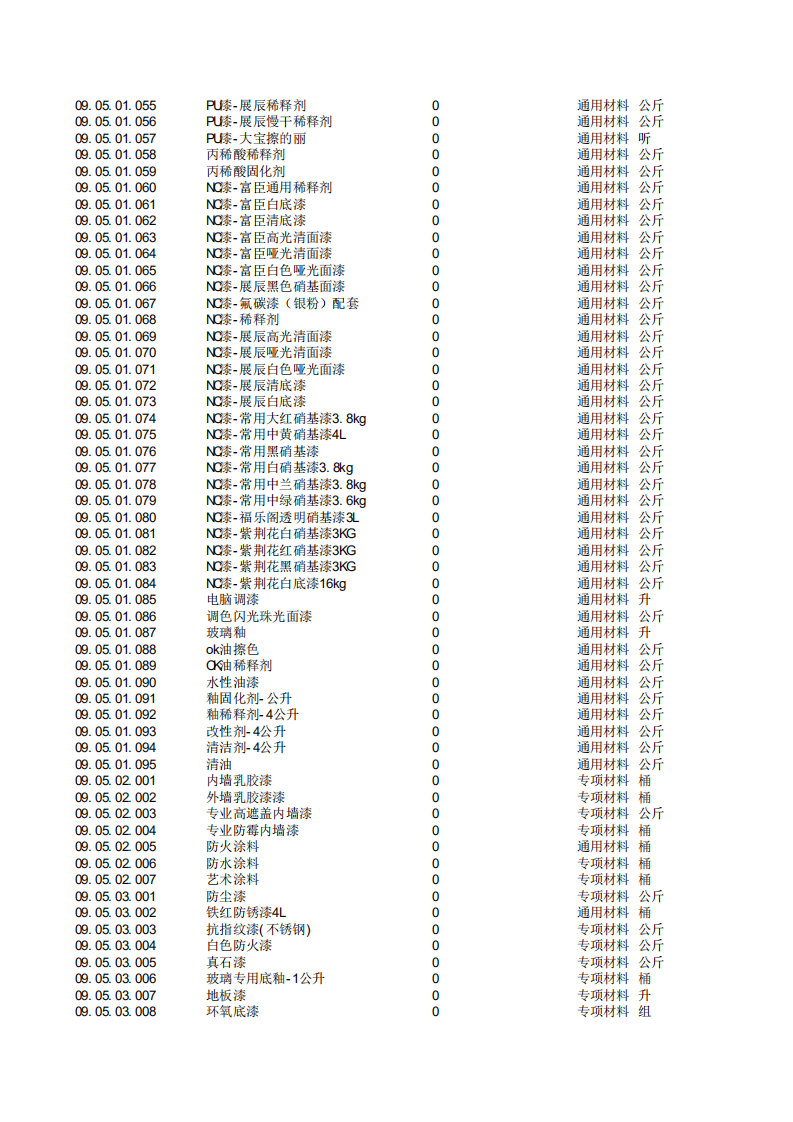 | | | | | |
|---|---|---|---|---|
| 09.05.01.055 | PU漆-展辰稀释剂 | 0 | 通用材料 | 公斤 |
| 09.05.01.056 | PU漆-展辰慢干稀释剂 | 0 | 通用材料 | 公斤 |
| 09.05.01.057 | PU漆-大宝擦的丽 | 0 | 通用材料 | 听 |
| 09.05.01.058 | 丙稀酸稀释剂 | 0 | 通用材料 | 公斤 |
| 09.05.01.059 | 丙稀酸固化剂 | 0 | 通用材料 | 公斤 |
| 09.05.01.060 | NC漆-富臣通用稀释剂 | 0 | 通用材料 | 公斤 |
| 09.05.01.061 | NC漆-富臣白底漆 | 0 | 通用材料 | 公斤 |
| 09.05.01.062 | NC漆-富臣清底漆 | 0 | 通用材料 | 公斤 |
| 09.05.01.063 | NC漆-富臣高光清面漆 | 0 | 通用材料 | 公斤 |
| 09.05.01.064 | NC漆-富臣哑光清面漆 | 0 | 通用材料 | 公斤 |
| 09.05.01.065 | NC漆-富臣白色哑光面漆 | 0 | 通用材料 | 公斤 |
| 09.05.01.066 | NC漆-展辰黑色硝基面漆 | 0 | 通用材料 | 公斤 |
| 09.05.01.067 | NC漆-氟碳漆（银粉）配套 | 0 | 通用材料 | 公斤 |
| 09.05.01.068 | NC漆-稀释剂 | 0 | 通用材料 | 公斤 |
| 09.05.01.069 | NC漆-展辰高光清面漆 | 0 | 通用材料 | 公斤 |
| 09.05.01.070 | NC漆-展辰哑光清面漆 | 0 | 通用材料 | 公斤 |
| 09.05.01.071 | NC漆-展辰白色哑光面漆 | 0 | 通用材料 | 公斤 |
| 09.05.01.072 | NC漆-展辰清底漆 | 0 | 通用材料 | 公斤 |
| 09.05.01.073 | NC漆-展辰白底漆 | 0 | 通用材料 | 公斤 |
| 09.05.01.074 | NC漆-常用大红硝基漆3.8kg | 0 | 通用材料 | 公斤 |
| 09.05.01.075 | NC漆-常用中黄硝基漆4L | 0 | 通用材料 | 公斤 |
| 09.05.01.076 | NC漆-常用黑硝基漆 | 0 | 通用材料 | 公斤 |
| 09.05.01.077 | NC漆-常用白硝基漆3.8kg | 0 | 通用材料 | 公斤 |
| 09.05.01.078 | NC漆-常用中兰硝基漆3.8kg | 0 | 通用材料 | 公斤 |
| 09.05.01.079 | NC漆-常用中绿硝基漆3.6kg | 0 | 通用材料 | 公斤 |
| 09.05.01.080 | NC漆-福乐阁透明硝基漆3L | 0 | 通用材料 | 公斤 |
| 09.05.01.081 | NC漆-紫荆花白硝基漆3KG | 0 | 通用材料 | 公斤 |
| 09.05.01.082 | NC漆-紫荆花红硝基漆3KG | 0 | 通用材料 | 公斤 |
| 09.05.01.083 | NC漆-紫荆花黑硝基漆3KG | 0 | 通用材料 | 公斤 |
| 09.05.01.084 | NC漆-紫荆花白底漆16kg | 0 | 通用材料 | 公斤 |
| 09.05.01.085 | 电脑调漆 | 0 | 通用材料 | 升 |
| 09.05.01.086 | 调色闪光珠光面漆 | 0 | 通用材料 | 公斤 |
| 09.05.01.087 | 玻璃釉 | 0 | 通用材料 | 升 |
| 09.05.01.088 | ok油擦色 | 0 | 通用材料 | 公斤 |
| 09.05.01.089 | OK油稀释剂 | 0 | 通用材料 | 公斤 |
| 09.05.01.090 | 水性油漆 | 0 | 通用材料 | 公斤 |
| 09.05.01.091 | 釉固化剂-公升 | 0 | 通用材料 | 公斤 |
| 09.05.01.092 | 釉稀释剂-4公升 | 0 | 通用材料 | 公斤 |
| 09.05.01.093 | 改性剂-4公升 | 0 | 通用材料 | 公斤 |
| 09.05.01.094 | 清洁剂-4公升 | 0 | 通用材料 | 公斤 |
| 09.05.01.095 | 清油 | 0 | 通用材料 | 公斤 |
| 09.05.02.001 | 内墙乳胶漆 | 0 | 专项材料 | 桶 |
| 09.05.02.002 | 外墙乳胶漆漆 | 0 | 专项材料 | 桶 |
| 09.05.02.003 | 专业高遮盖内墙漆 | 0 | 专项材料 | 公斤 |
| 09.05.02.004 | 专业防霉内墙漆 | 0 | 专项材料 | 桶 |
| 09.05.02.005 | 防火涂料 | 0 | 通用材料 | 桶 |
| 09.05.02.006 | 防水涂料 | 0 | 专项材料 | 桶 |
| 09.05.02.007 | 艺术涂料 | 0 | 专项材料 | 桶 |
| 09.05.03.001 | 防尘漆 | 0 | 专项材料 | 公斤 |
| 09.05.03.002 | 铁红防锈漆4L | 0 | 通用材料 | 桶 |
| 09.05.03.003 | 抗指纹漆(不锈钢) | 0 | 专项材料 | 公斤 |
| 09.05.03.004 | 白色防火漆 | 0 | 专项材料 | 公斤 |
| 09.05.03.005 | 真石漆 | 0 | 专项材料 | 公斤 |
| 09.05.03.006 | 玻璃专用底釉-1公升 | 0 | 专项材料 | 桶 |
| 09.05.03.007 | 地板漆 | 0 | 专项材料 | 升 |
| 09.05.03.008 | 环氧底漆 | 0 | 专项材料 | 组 |